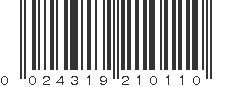 0 024319 210110